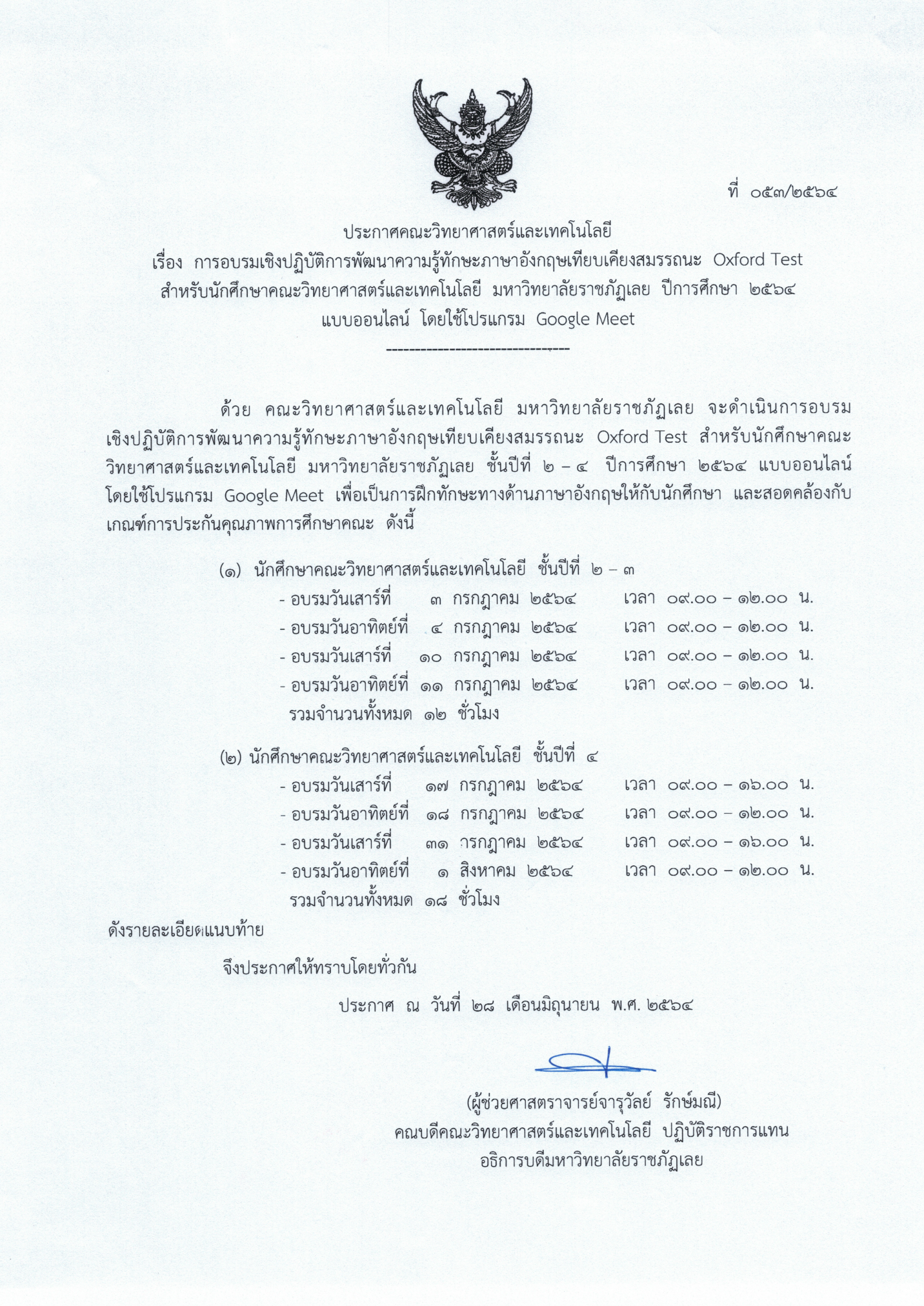 ที่ ๐๕๓/๒๕๖๔

ประกาศคณะวิทยาศาสตร์และเทคโนโลยี
เรื่อง การอบรมเชิงปฏิบัติการพัฒนาความรู้ทักษะภาษาอังกฤษเทียบเคียงสมรรถนะ Oxford Test สำหรับนักศึกษาคณะวิทยาศาสตร์และเทคโนโลยี มหาวิทยาลัยราชภัฏเลย ปีการศึกษา ๒๕๖๔ แบบออนไลน์ โดยใช้โปรแกรม Google Meet
--------------------------------

ด้วย คณะวิทยาศาสตร์และเทคโนโลยี มหาวิทยาลัยราชภัฏเลย จะดำเนินการอบรมเชิงปฏิบัติการพัฒนาความรู้ทักษะภาษาอังกฤษเทียบเคียงสมรรถนะ Oxford Test สำหรับนักศึกษาคณะวิทยาศาสตร์และเทคโนโลยี มหาวิทยาลัยราชภัฏเลย ชั้นปีที่ ๒ – ๔ ปีการศึกษา ๒๕๖๔ แบบออนไลน์ โดยใช้โปรแกรม Google Meet เพื่อเป็นการฝึกทักษะทางด้านภาษาอังกฤษให้กับนักศึกษา และสอดคล้องกับเกณฑ์การประกันคุณภาพการศึกษาคณะ ดังนี้

(๑) นักศึกษาคณะวิทยาศาสตร์และเทคโนโลยี ชั้นปีที่ ๒ – ๓
- อบรมวันเสาร์ที่ ๓ กรกฎาคม ๒๕๖๔ เวลา ๐๙.๐๐ – ๑๒.๐๐ น.
- อบรมวันอาทิตย์ที่ ๔ กรกฎาคม ๒๕๖๔ เวลา ๐๙.๐๐ – ๑๒.๐๐ น.
- อบรมวันเสาร์ที่ ๑๐ กรกฎาคม ๒๕๖๔ เวลา ๐๙.๐๐ – ๑๒.๐๐ น.
- อบรมวันอาทิตย์ที่ ๑๑ กรกฎาคม ๒๕๖๔ เวลา ๐๙.๐๐ – ๑๒.๐๐ น.
รวมจำนวนทั้งหมด ๑๒ ชั่วโมง

(๒) นักศึกษาคณะวิทยาศาสตร์และเทคโนโลยี ชั้นปีที่ ๔
- อบรมวันเสาร์ที่ ๑๗ กรกฎาคม ๒๕๖๔ เวลา ๐๙.๐๐ – ๑๖.๐๐ น.
- อบรมวันอาทิตย์ที่ ๑๘ กรกฎาคม ๒๕๖๔ เวลา ๐๙.๐๐ – ๑๒.๐๐ น.
- อบรมวันเสาร์ที่ ๓๑ กรกฎาคม ๒๕๖๔ เวลา ๐๙.๐๐ – ๑๖.๐๐ น.
- อบรมวันอาทิตย์ที่ ๑ สิงหาคม ๒๕๖๔ เวลา ๐๙.๐๐ – ๑๒.๐๐ น.
รวมจำนวนทั้งหมด ๑๘ ชั่วโมง

ดังรายละเอียดแนบท้าย

จึงประกาศให้ทราบโดยทั่วกัน

ประกาศ ณ วันที่ ๒๘ เดือนมิถุนายน พ.ศ. ๒๕๖๔

(ผู้ช่วยศาสตราจารย์จารุวัลย์ รักษ์มณี)
คณบดีคณะวิทยาศาสตร์และเทคโนโลยี ปฏิบัติราชการแทน
อธิการบดีมหาวิทยาลัยราชภัฏเลย